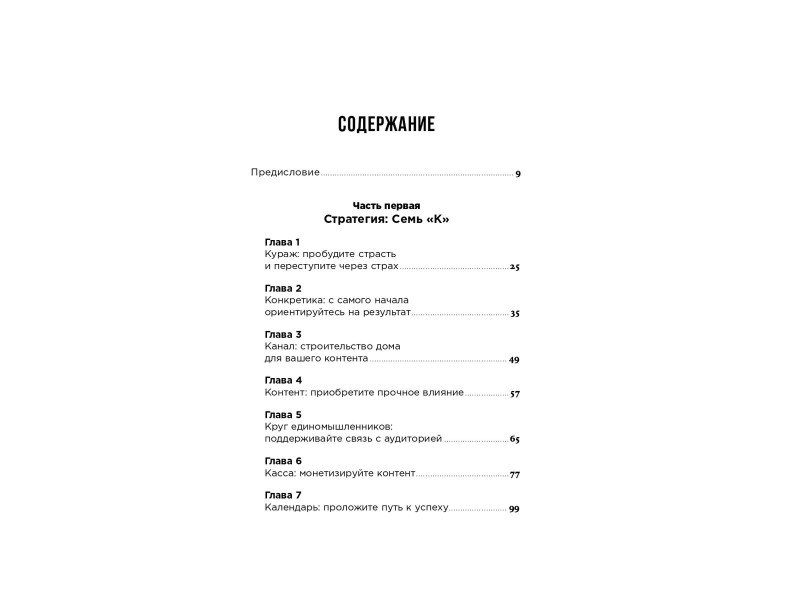 СОДЕРЖАНИЕ

Предисловие 9

Часть первая
Стратегия: Семь «К»

Глава 1
Кураж: пробудите страсть
и переступите через страх 25

Глава 2
Конкретика: с самого начала
ориентируйтесь на результат 35

Глава 3
Канал: строительство дома
для вашего контента 49

Глава 4
Контент: приобретите прочное влияние 57

Глава 5
Круг единомышленников:
поддерживайте связь с аудиторией 65

Глава 6
Касса: монетизируйте контент 77

Глава 7
Календарь: проложите путь к успеху 99